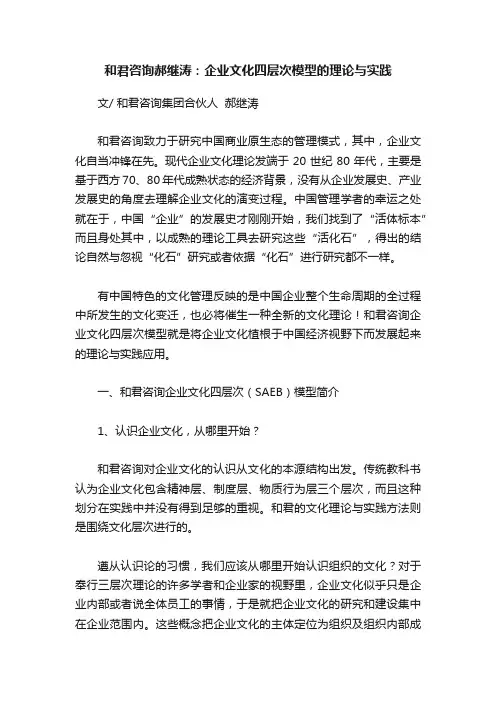 和君咨询郝继涛：企业文化四层次模型的理论与实践

文/ 和君咨询集团合伙人 郝继涛

和君咨询致力于研究中国商业原生态的管理模式，其中，企业文化自当冲锋在先。现代企业文化理论发端于 20 世纪 80 年代，主要是基于西方 70、80 年代成熟状态的经济背景，没有从企业发展史、产业发展史的角度去理解企业文化的演变过程。中国管理学者的幸运之处就在于，中国“企业”的发展史才刚刚开始，我们找到了“活体标本”而且身处其中，以成熟的理论工具去研究这些“活化石”，得出的结论自然与忽视“化石”研究或者依据“化石”进行研究都不一样。

有中国特色的文化管理反映的是中国企业整个生命周期的全过程中所发生的文化变迁，也必将催生一种全新的文化理论！和君咨询企业文化四层次模型就是将企业文化植根于中国经济视野下而发展起来的理论与实践应用。

一、和君咨询企业文化四层次（SAEB）模型简介

1、认识企业文化，从哪里开始？

和君咨询对企业文化的认识从文化的本源结构出发。传统教科书认为企业文化包含精神层、制度层、物质行为层三个层次，而且这种划分在实践中并没有得到足够的重视。和君的文化理论与实践方法则是围绕文化层次进行的。

遵从认识论的习惯，我们应该从哪里开始认识组织的文化？对于奉行三层次理论的许多学者和企业家的视野里，企业文化似乎只是企业内部或者说全体员工的事情，于是就把企业文化的研究和建设集中在企业范围内。这些概念把企业文化的主体定位为组织及组织内部成